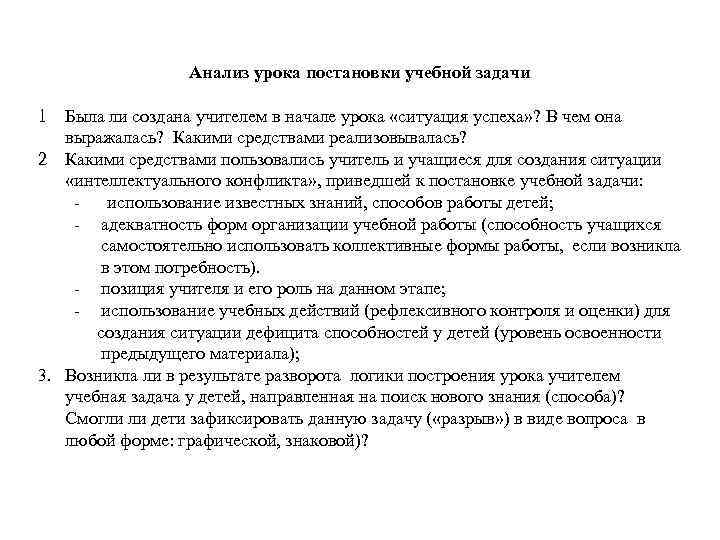 Анализ урока постановки учебной задачи

1 Была ли создана учителем в начале урока «ситуация успеха»? В чем она выражалась? Какими средствами реализовывалась?

2 Какими средствами пользовались учитель и учащиеся для создания ситуации «интеллектуального конфликта», приведшей к постановке учебной задачи:

- использование известных знаний, способов работы детей;

- адекватность форм организации учебной работы (способность учащихся самостоятельно использовать коллективные формы работы, если возникла в этом потребность).

- позиция учителя и его роль на данном этапе;

- использование учебных действий (рефлексивного контроля и оценки) для создания ситуации дефицита способностей у детей (уровень освоенности предыдущего материала);

3. Возникла ли в результате разворота логики построения урока учителем учебная задача у детей, направленная на поиск нового знания (способа)? Смогли ли дети зафиксировать данную задачу («разрыв») в виде вопроса в любой форме: графической, знаковой)?